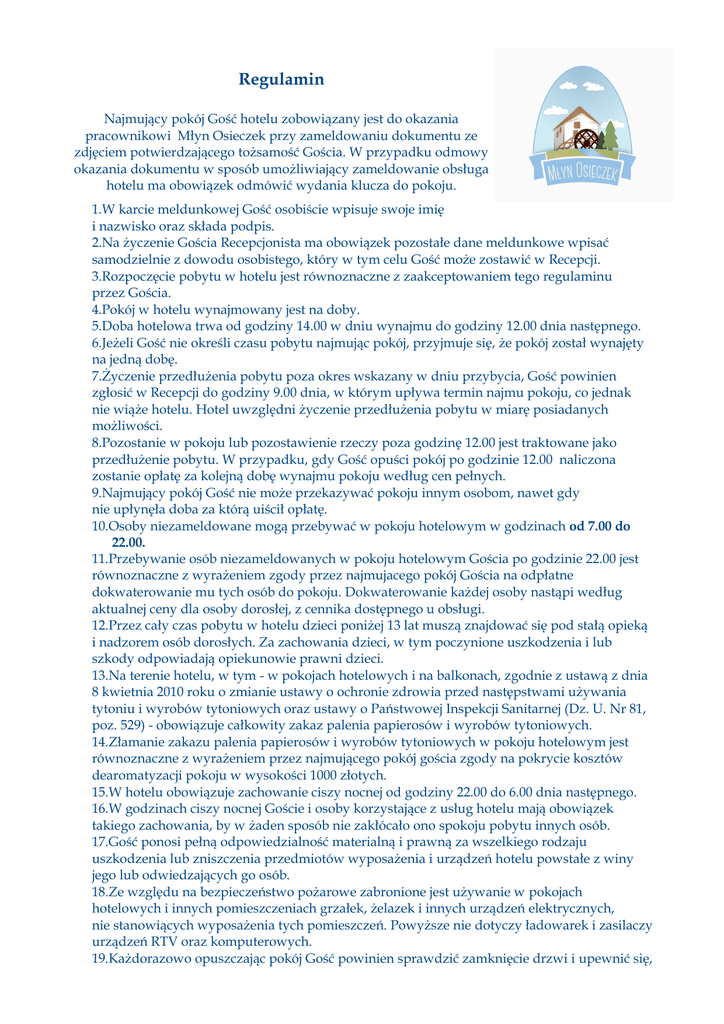 Regulamin

Najmujący pokój Gość hotelu zobowiązany jest do okazania pracownikowi Młyn Osieczek przy zameldowaniu dokumentu ze zdjęciem potwierdzającego tożsamość Gościa. W przypadku odmowy okazania dokumentu w sposób umożliwiający zameldowanie obsługa hotelu ma obowiązek odmówić wydania klucza do pokoju.

MŁYN OSIECZEK

1.W karcie meldunkowej Gość osobiście wpisuje swoje imię i nazwisko oraz składa podpis.
2.Na życzenie Gościa Recepcjonista ma obowiązek pozostałe dane meldunkowe wpisać samodzielnie z dowodu osobistego, który w tym celu Gość może zostawić w Recepcji.
3.Rozpoczęcie pobytu w hotelu jest równoznaczne z zaakceptowaniem tego regulaminu przez Gościa.
4.Pokój w hotelu wynajmowany jest na doby.
5.Doba hotelowa trwa od godziny 14.00 w dniu wynajmu do godziny 12.00 dnia następnego.
6.Jeżeli Gość nie określi czasu pobytu najmując pokój, przyjmuje się, że pokój został wynajęty na jedną dobę.
7.Życzenie przedłużenia pobytu poza okres wskazany w dniu przybycia, Gość powinien zgłosić w Recepcji do godziny 9.00 dnia, w którym upływa termin najmu pokoju, co jednak nie wiąże hotelu. Hotel uwzględni życzenie przedłużenia pobytu w miarę posiadanych możliwości.
8.Pozostanie w pokoju lub pozostawienie rzeczy poza godzinę 12.00 jest traktowane jako przedłużenie pobytu. W przypadku, gdy Gość opuści pokój po godzinie 12.00 naliczona zostanie opłatę za kolejną dobę wynajmu pokoju według cen pełnych.
9.Najmujący pokój Gość nie może przekazywać pokoju innym osobom, nawet gdy nie upłynęła doba za którą uiścił opłatę.
10.Osoby niezameldowane mogą przebywać w pokoju hotelowym w godzinach od 7.00 do 22.00.
11.Przebywanie osób niezameldowanych w pokoju hotelowym Gościa po godzinie 22.00 jest równoznaczne z wyrażeniem zgody przez najmujacego pokój Gościa na odpłatne dokwaterowanie mu tych osób do pokoju. Dokwaterowanie każdej osoby nastąpi według aktualnej ceny dla osoby dorosłej, z cennika dostępnego u obsługi.
12.Przez cały czas pobytu w hotelu dzieci poniżej 13 lat muszą znajdować się pod stałą opieką i nadzorem osób dorosłych. Za zachowania dzieci, w tym poczynione uszkodzenia i lub szkody odpowiadają opiekunowie prawni dzieci.
13.Na terenie hotelu, w tym - w pokojach hotelowych i na balkonach, zgodnie z ustawą z dnia 8 kwietnia 2010 roku o zmianie ustawy o ochronie zdrowia przed następstwami używania tytoniu i wyrobów tytoniowych oraz ustawy o Państwowej Inspekcji Sanitarnej (Dz. U. Nr 81, poz. 529) - obowiązuje całkowity zakaz palenia papierosów i wyrobów tytoniowych.
14.Złamanie zakazu palenia papierosów i wyrobów tytoniowych w pokoju hotelowym jest równoznaczne z wyrażeniem przez najmującego pokój gościa zgody na pokrycie kosztów dearomatyzacji pokoju w wysokości 1000 złotych.
15.W hotelu obowiązuje zachowanie ciszy nocnej od godziny 22.00 do 6.00 dnia następnego.
16.W godzinach ciszy nocnej Goście i osoby korzystające z usług hotelu mają obowiązek takiego zachowania, by w żaden sposób nie zakłócało ono spokoju pobytu innych osób.
17.Gość ponosi pełną odpowiedzialność materialną i prawną za wszelkiego rodzaju uszkodzenia lub zniszczenia przedmiotów wyposażenia i urządzeń hotelu powstałe z winy jego lub odwiedzających go osób.
18.Ze względu na bezpieczeństwo pożarowe zabronione jest używanie w pokojach hotelowych i innych pomieszczeniach grzałek, żelazek i innych urządzeń elektrycznych, nie stanowiących wyposażenia tych pomieszczeń. Powyższe nie dotyczy ładowarek i zasilaczy urządzeń RTV oraz komputerowych.
19.Każdorazowo opuszczając pokój Gość powinien sprawdzić zamknięcie drzwi i upewnić się,